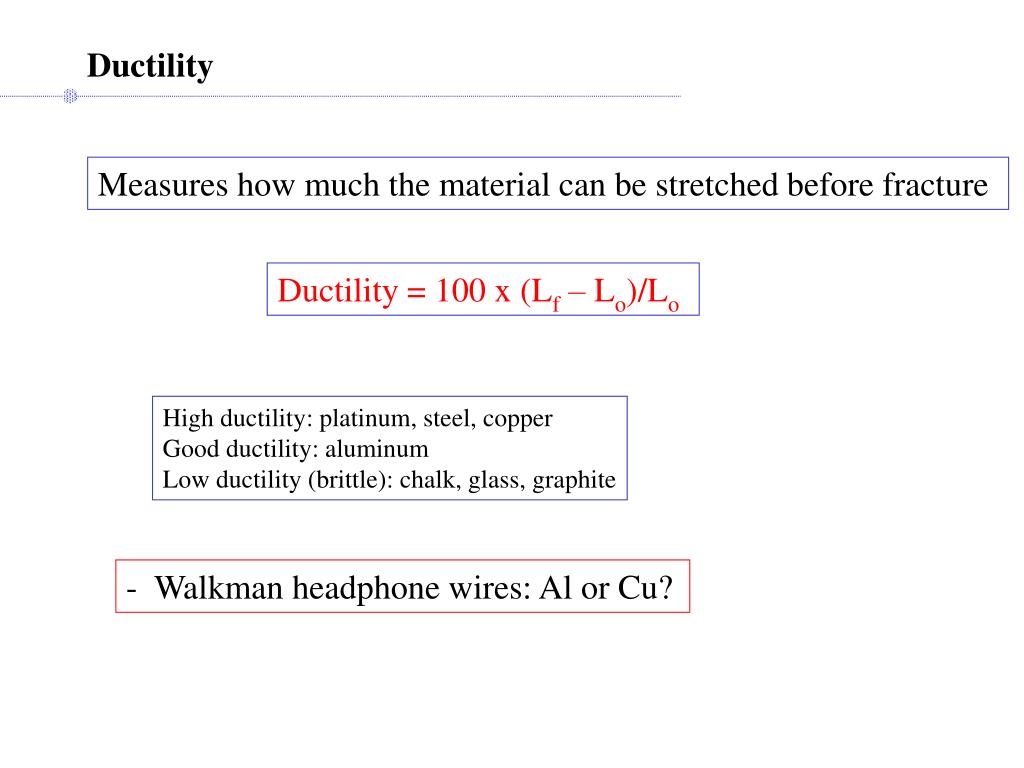 Ductility

Measures how much the material can be stretched before fracture

Ductility = 100 x $(L_f – L_o)/L_o$

High ductility: platinum, steel, copper
Good ductility: aluminum
Low ductility (brittle): chalk, glass, graphite

- Walkman headphone wires: Al or Cu?